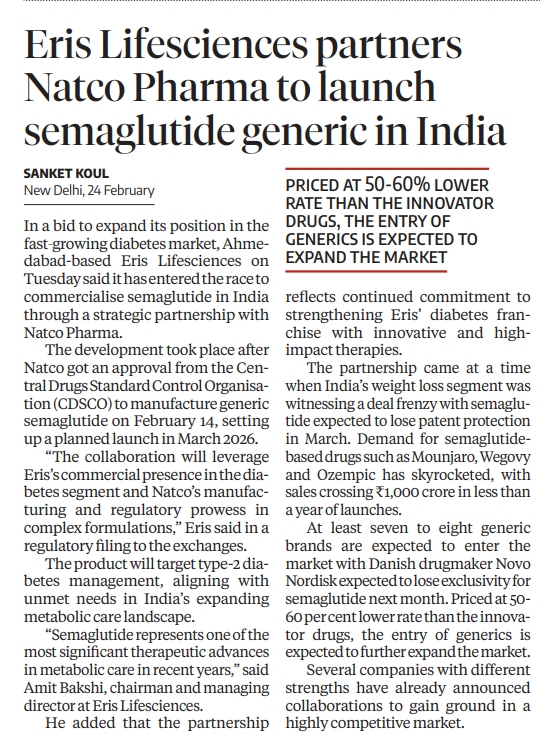 Eris Lifesciences partners Natco Pharma to launch semaglutide generic in India

SANKET KOUL
New Delhi, 24 February

In a bid to expand its position in the fast-growing diabetes market, Ahmedabad-based Eris Lifesciences on Tuesday said it has entered the race to commercialise semaglutide in India through a strategic partnership with Natco Pharma.

The development took place after Natco got an approval from the Central Drugs Standard Control Organisation (CDSCO) to manufacture generic semaglutide on February 14, setting up a planned launch in March 2026.

"The collaboration will leverage Eris's commercial presence in the diabetes segment and Natco's manufacturing and regulatory prowess in complex formulations," Eris said in a regulatory filing to the exchanges.

The product will target type-2 diabetes management, aligning with unmet needs in India's expanding metabolic care landscape.

"Semaglutide represents one of the most significant therapeutic advances in metabolic care in recent years," said Amit Bakshi, chairman and managing director at Eris Lifesciences.

He added that the partnership

PRICED AT 50-60% LOWER RATE THAN THE INNOVATOR DRUGS, THE ENTRY OF GENERICS IS EXPECTED TO EXPAND THE MARKET

reflects continued commitment to strengthening Eris' diabetes franchise with innovative and high-impact therapies.

The partnership came at a time when India's weight loss segment was witnessing a deal frenzy with semaglutide expected to lose patent protection in March. Demand for semaglutide-based drugs such as Mounjaro, Wegovy and Ozempic has skyrocketed, with sales crossing ₹1,000 crore in less than a year of launches.

At least seven to eight generic brands are expected to enter the market with Danish drugmaker Novo Nordisk expected to lose exclusivity for semaglutide next month. Priced at 50-60 per cent lower rate than the innovator drugs, the entry of generics is expected to further expand the market.

Several companies with different strengths have already announced collaborations to gain ground in a highly competitive market.